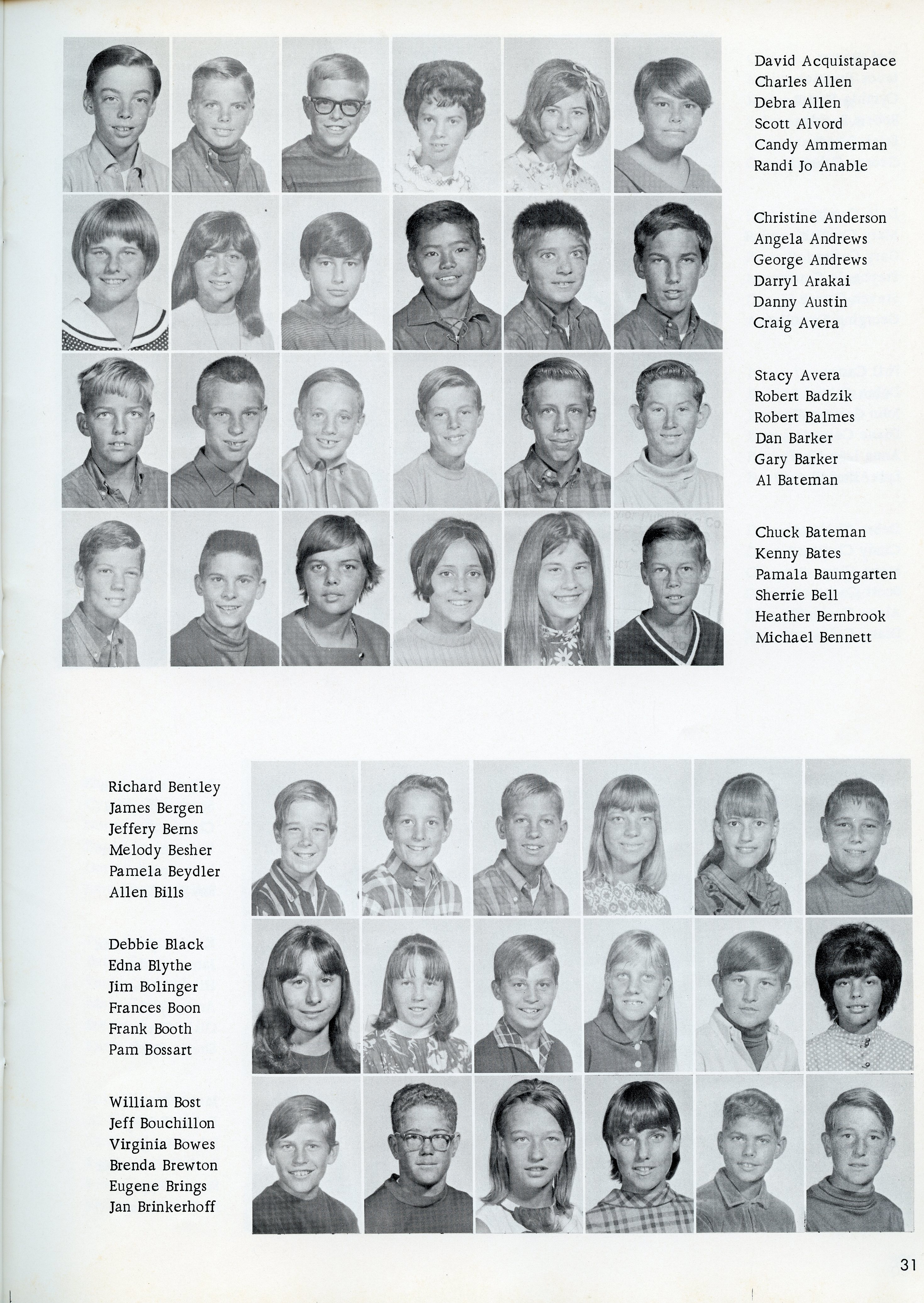 David Acquistapace
Charles Allen
Debra Allen
Scott Alvord
Candy Ammerman
Randi Jo Anable

Christine Anderson
Angela Andrews
George Andrews
Darryl Arakai
Danny Austin
Craig Avera

Stacy Avera
Robert Badzik
Robert Balmes
Dan Barker
Gary Barker
Al Bateman

Chuck Bateman
Kenny Bates
Pamala Baumgarten
Sherrie Bell
Heather Bernbrook
Michael Bennett

Richard Bentley
James Bergen
Jeffery Berns
Melody Besher
Pamela Beydler
Allen Bills

Debbie Black
Edna Blythe
Jim Bolinger
Frances Boon
Frank Booth
Pam Bossart

William Bost
Jeff Bouchillon
Virginia Bowes
Brenda Brewton
Eugene Brings
Jan Brinkerhoff

31